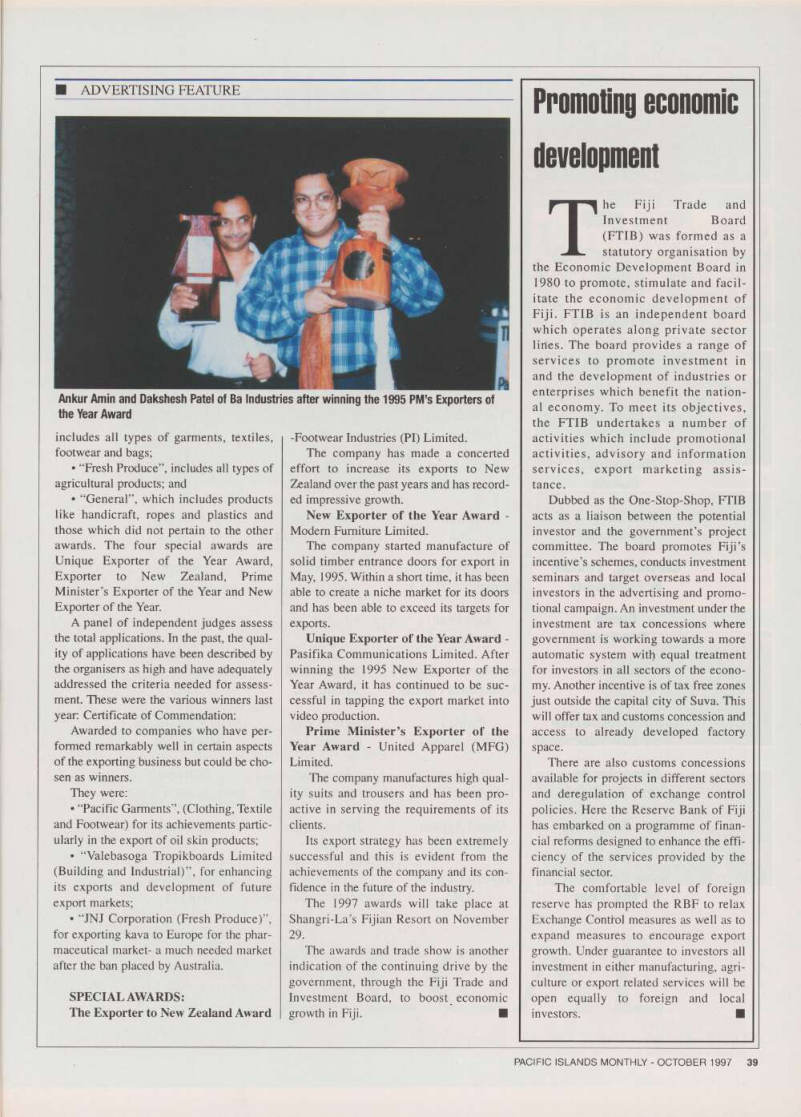 ■ ADVERTISING FEATURE

Ankur Amin and Dakshesh Patel of Ba Industries after winning the 1995 PM's Exporters of the Year Award

includes all types of garments, textiles, footwear and bags;

• "Fresh Produce", includes all types of agricultural products; and

• "General", which includes products like handicraft, ropes and plastics and those which did not pertain to the other awards. The four special awards are Unique Exporter of the Year Award, Exporter to New Zealand, Prime Minister's Exporter of the Year and New Exporter of the Year.

A panel of independent judges assess the total applications. In the past, the quality of applications have been described by the organisers as high and have adequately addressed the criteria needed for assessment. These were the various winners last year: Certificate of Commendation:

Awarded to companies who have performed remarkably well in certain aspects of the exporting business but could be chosen as winners.

They were:

• "Pacific Garments", (Clothing, Textile and Footwear) for its achievements particularly in the export of oil skin products;

• "Valebasoga Tropikboards Limited (Building and Industrial)", for enhancing its exports and development of future export markets;

• "JNJ Corporation (Fresh Produce)", for exporting kava to Europe for the pharmaceutical market- a much needed market after the ban placed by Australia.

SPECIAL AWARDS:
The Exporter to New Zealand Award -Footwear Industries (PI) Limited.

The company has made a concerted effort to increase its exports to New Zealand over the past years and has recorded impressive growth.

New Exporter of the Year Award - Modern Furniture Limited.

The company started manufacture of solid timber entrance doors for export in May, 1995. Within a short time, it has been able to create a niche market for its doors and has been able to exceed its targets for exports.

Unique Exporter of the Year Award - Pasifika Communications Limited. After winning the 1995 New Exporter of the Year Award, it has continued to be successful in tapping the export market into video production.

Prime Minister's Exporter of the Year Award - United Apparel (MFG) Limited.

The company manufactures high quality suits and trousers and has been proactive in serving the requirements of its clients.

Its export strategy has been extremely successful and this is evident from the achievements of the company and its confidence in the future of the industry.

The 1997 awards will take place at Shangri-La's Fijian Resort on November 29.

The awards and trade show is another indication of the continuing drive by the government, through the Fiji Trade and Investment Board, to boost economic growth in Fiji. ■

Promoting economic development

The Fiji Trade and Investment Board (FTIB) was formed as a statutory organisation by the Economic Development Board in 1980 to promote, stimulate and facilitate the economic development of Fiji. FTIB is an independent board which operates along private sector lines. The board provides a range of services to promote investment in and the development of industries or enterprises which benefit the national economy. To meet its objectives, the FTIB undertakes a number of activities which include promotional activities, advisory and information services, export marketing assistance.

Dubbed as the One-Stop-Shop, FTIB acts as a liaison between the potential investor and the government's project committee. The board promotes Fiji's incentive's schemes, conducts investment seminars and target overseas and local investors in the advertising and promotional campaign. An investment under the investment are tax concessions where government is working towards a more automatic system with equal treatment for investors in all sectors of the economy. Another incentive is of tax free zones just outside the capital city of Suva. This will offer tax and customs concession and access to already developed factory space.

There are also customs concessions available for projects in different sectors and deregulation of exchange control policies. Here the Reserve Bank of Fiji has embarked on a programme of financial reforms designed to enhance the efficiency of the services provided by the financial sector.

The comfortable level of foreign reserve has prompted the RBF to relax Exchange Control measures as well as to expand measures to encourage export growth. Under guarantee to investors all investment in either manufacturing, agriculture or export related services will be open equally to foreign and local investors. ■

PACIFIC ISLANDS MONTHLY - OCTOBER 1997 39